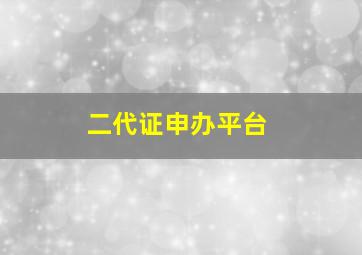 二代证申办平台